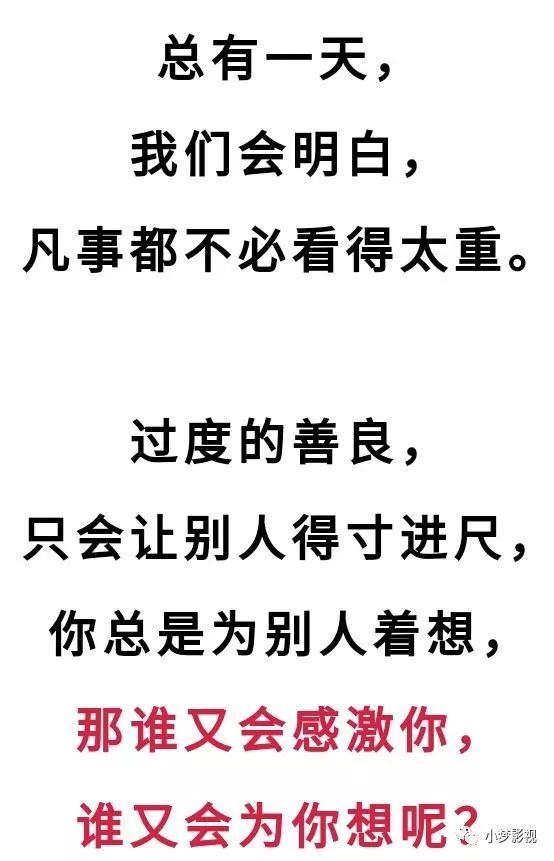 总有一天，
我们会明白，
凡事都不必看得太重。

过度的善良，
只会让别人得寸进尺，
你总是为别人着想，
那谁又会感激你，
谁又会为你想呢？

小梦影视